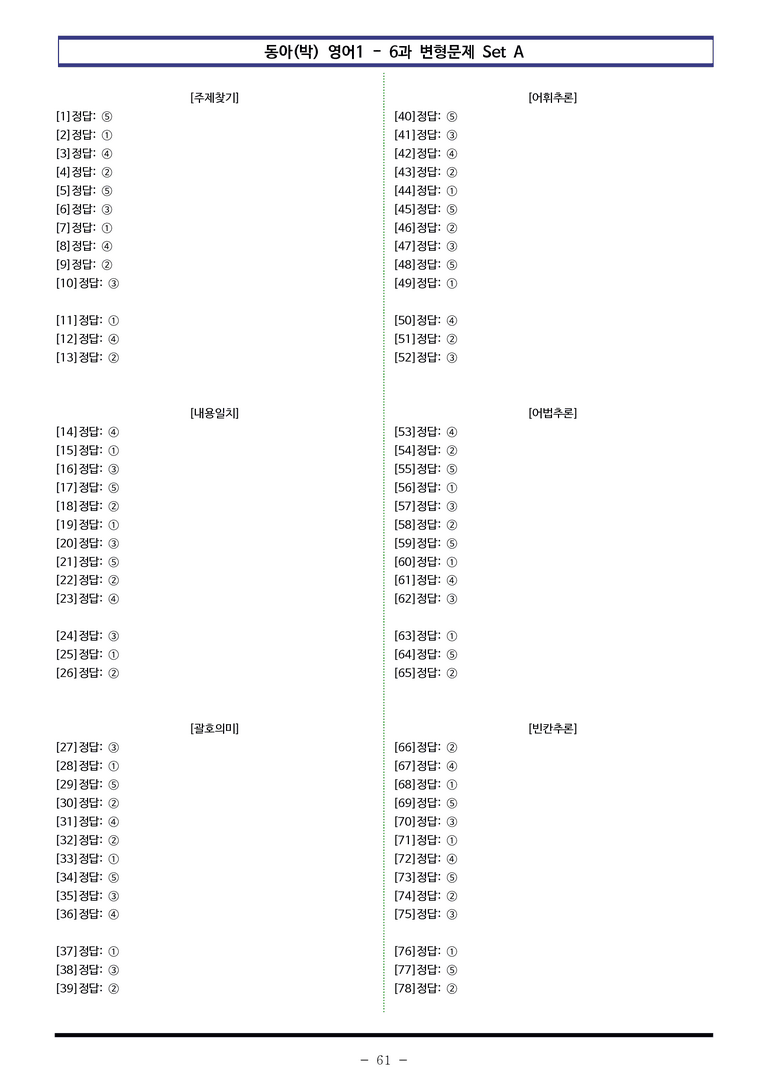 동아(박) 영어1 - 6과 변형문제 Set A

[주제찾기]
[1] 정답: ⑤
[2] 정답: ①
[3] 정답: ④
[4] 정답: ②
[5] 정답: ⑤
[6] 정답: ③
[7] 정답: ①
[8] 정답: ④
[9] 정답: ②
[10] 정답: ③

[11] 정답: ①
[12] 정답: ④
[13] 정답: ②

[내용일치]
[14] 정답: ④
[15] 정답: ①
[16] 정답: ③
[17] 정답: ⑤
[18] 정답: ②
[19] 정답: ①
[20] 정답: ③
[21] 정답: ⑤
[22] 정답: ②
[23] 정답: ④

[24] 정답: ③
[25] 정답: ①
[26] 정답: ②

[괄호의미]
[27] 정답: ③
[28] 정답: ①
[29] 정답: ⑤
[30] 정답: ②
[31] 정답: ④
[32] 정답: ②
[33] 정답: ①
[34] 정답: ⑤
[35] 정답: ③
[36] 정답: ④

[37] 정답: ①
[38] 정답: ③
[39] 정답: ②

[어휘추론]
[40] 정답: ⑤
[41] 정답: ③
[42] 정답: ④
[43] 정답: ②
[44] 정답: ①
[45] 정답: ⑤
[46] 정답: ②
[47] 정답: ③
[48] 정답: ⑤
[49] 정답: ①

[50] 정답: ④
[51] 정답: ②
[52] 정답: ③

[어법추론]
[53] 정답: ④
[54] 정답: ②
[55] 정답: ⑤
[56] 정답: ①
[57] 정답: ③
[58] 정답: ②
[59] 정답: ⑤
[60] 정답: ①
[61] 정답: ④
[62] 정답: ③

[63] 정답: ①
[64] 정답: ⑤
[65] 정답: ②

[빈칸추론]
[66] 정답: ②
[67] 정답: ④
[68] 정답: ①
[69] 정답: ⑤
[70] 정답: ③
[71] 정답: ①
[72] 정답: ④
[73] 정답: ⑤
[74] 정답: ②
[75] 정답: ③

[76] 정답: ①
[77] 정답: ⑤
[78] 정답: ②

- 61 -